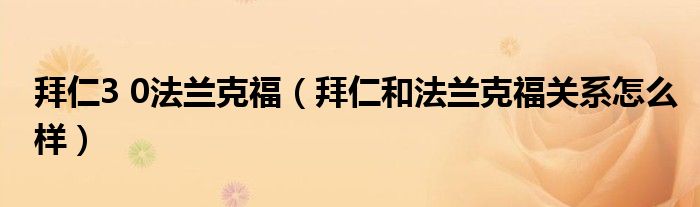 拜仁3 0法兰克福（拜仁和法兰克福关系怎么样）